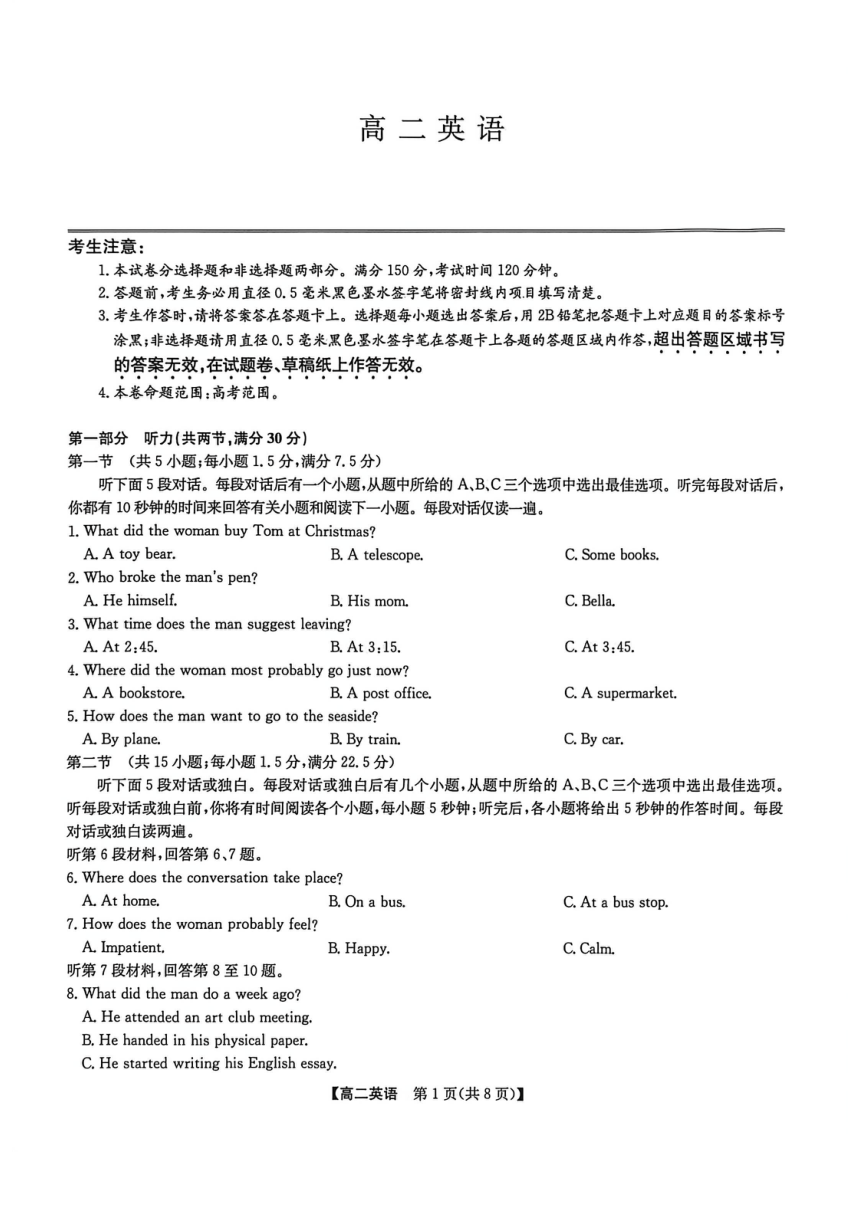 高二英语

考生注意：
1. 本试卷分选择题和非选择题两部分。满分 150 分，考试时间 120 分钟。
2. 答题前，考生务必用直径 0.5 毫米黑色墨水签字笔将密封线内项目填写清楚。
3. 考生作答时，请将答案答在答题卡上。选择题每小题选出答案后，用 2B 铅笔把答题卡上对应题目的答案标号涂黑；非选择题请用直径 0.5 毫米黑色墨水签字笔在答题卡上各题的答题区域内作答，超出答题区域书写的答案无效，在试题卷、草稿纸上作答无效。
4. 本卷命题范围：高考范围。

第一部分 听力(共两节，满分 30 分)
第一节 (共 5 小题；每小题 1.5 分，满分 7.5 分)
听下面 5 段对话。每段对话后有一个小题，从题中所给的 A、B、C 三个选项中选出最佳选项。听完每段对话后，你都有 10 秒钟的时间来回答有关小题和阅读下一小题。每段对话仅读一遍。
1. What did the woman buy Tom at Christmas?
A. A toy bear.
B. A telescope.
C. Some books.
2. Who broke the man's pen?
A. He himself.
B. His mom.
C. Bella.
3. What time does the man suggest leaving?
A. At 2:45.
B. At 3:15.
C. At 3:45.
4. Where did the woman most probably go just now?
A. A bookstore.
B. A post office.
C. A supermarket.
5. How does the man want to go to the seaside?
A. By plane.
B. By train.
C. By car.
第二节 (共 15 小题；每小题 1.5 分，满分 22.5 分)
听下面 5 段对话或独白。每段对话或独白后有几个小题，从题中所给的 A、B、C 三个选项中选出最佳选项。听每段对话或独白前，你将有时间阅读各个小题，每小题 5 秒钟；听完后，各小题将给出 5 秒钟的作答时间。每段对话或独白读两遍。
听第 6 段材料，回答第 6、7 题。
6. Where does the conversation take place?
A. At home.
B. On a bus.
C. At a bus stop.
7. How does the woman probably feel?
A. Impatient.
B. Happy.
C. Calm.
听第 7 段材料，回答第 8 至 10 题。
8. What did the man do a week ago?
A. He attended an art club meeting.
B. He handed in his physical paper.
C. He started writing his English essay.

【高二英语 第 1 页(共 8 页)】